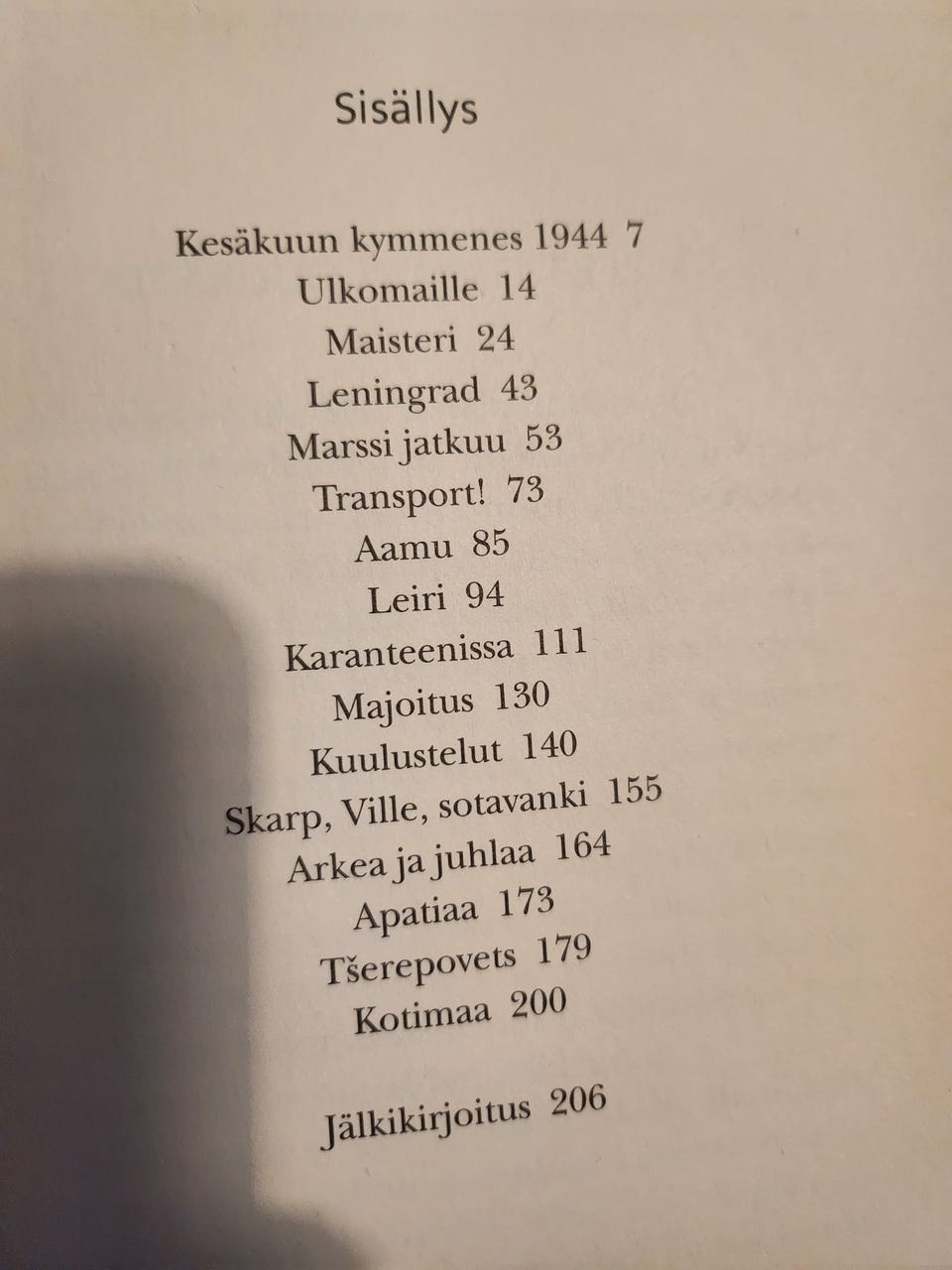 Sisällys

Kesäkuun kymmenes 1944 7
Ulkomaille 14
Maisteri 24
Leningrad 43
Marssi jatkuu 53
Transport! 73
Aamu 85
Leiri 94
Karanteenissa 111
Majoitus 130
Kuulustelut 140
Skarp, Ville, sotavanki 155
Arkea ja juhlaa 164
Apatiaa 173
Tšerepovets 179
Kotimaa 200

Jälkikirjoitus 206